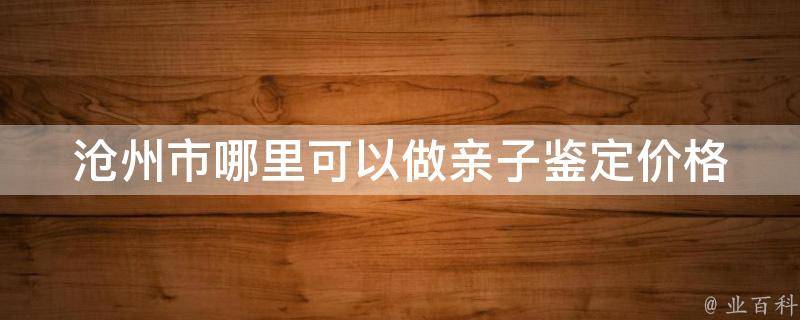 沧州市哪里可以做亲子鉴定价格

@ 业百科